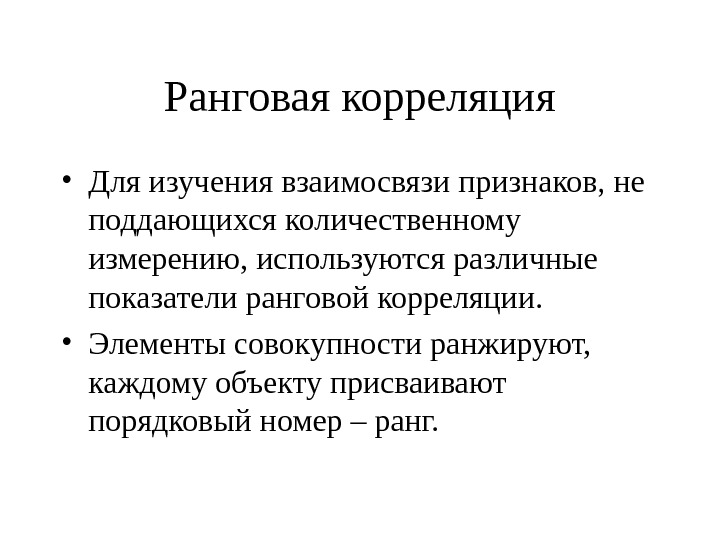 Ранговая корреляция

• Для изучения взаимосвязи признаков, не поддающихся количественному измерению, используются различные показатели ранговой корреляции.

• Элементы совокупности ранжируют, каждому объекту присваивают порядковый номер – ранг.